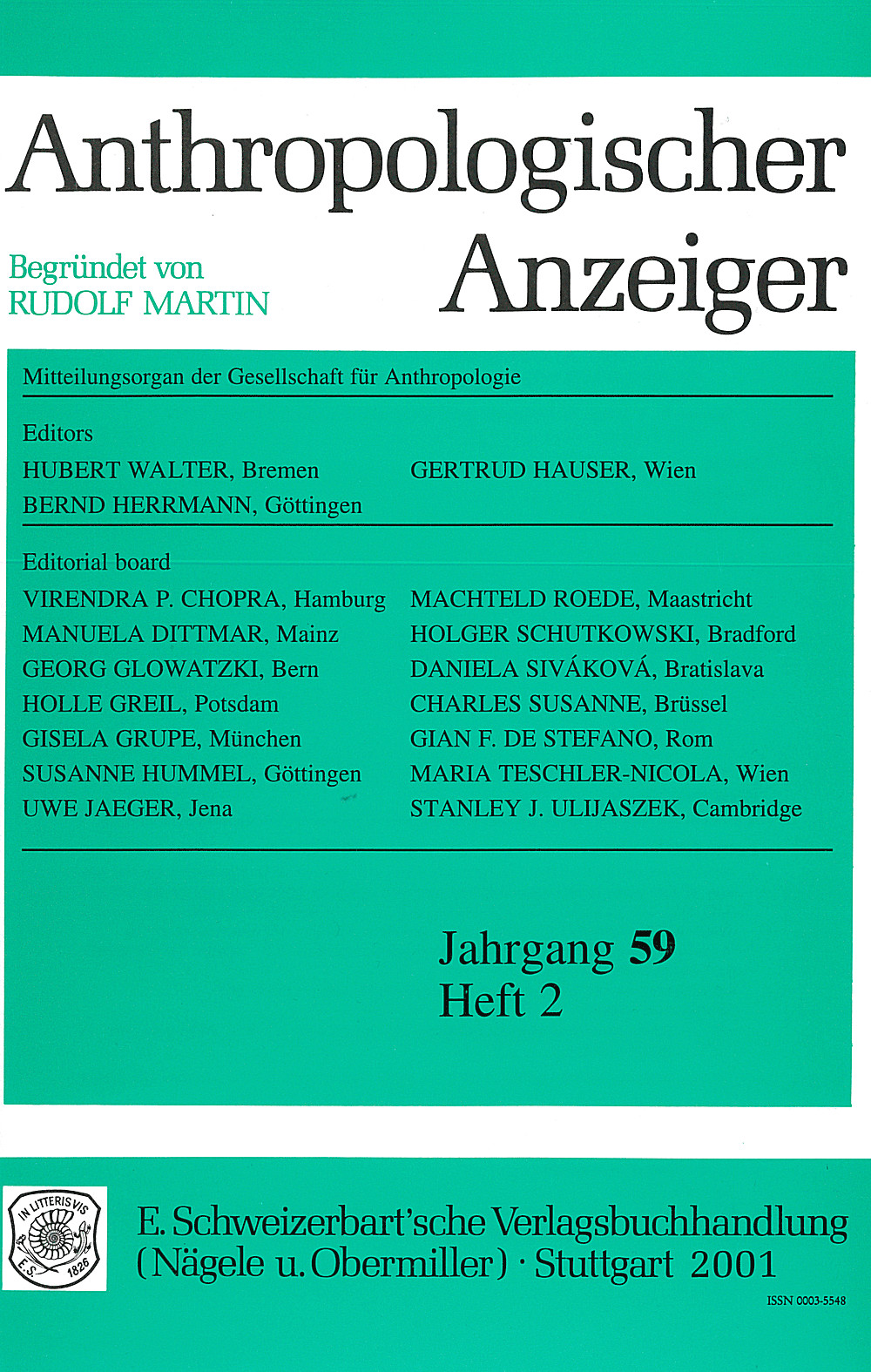 Anthropologischer Anzeiger

Begründet von RUDOLF MARTIN

Mitteilungsorgan der Gesellschaft für Anthropologie

Editors

HUBERT WALTER, Bremen
BERND HERRMANN, Göttingen

GERTRUD HAUSER, Wien

Editorial board

VIRENDRA P. CHOPRA, Hamburg
MANUELA DITTMAR, Mainz
GEORG GLOWATZKI, Bern
HOLLE GREIL, Potsdam
GISELA GRUPE, München
SUSANNE HUMMEL, Göttingen
UWE JAEGER, Jena

MACHTELD ROEDE, Maastricht
HOLGER SCHUTKOWSKI, Bradford
DANIELA SIVÁKOVÁ, Bratislava
CHARLES SUSANNE, Brüssel
GIAN F. DE STEFANO, Rom
MARIA TESCHLER-NICOLA, Wien
STANLEY J. ULIJASZEK, Cambridge

Jahrgang 59
Heft 2

IN LITTERIS VIS
E. S.
1826

E. Schweizerbart'sche Verlagsbuchhandlung (Nägele u. Obermiller) · Stuttgart 2001

ISSN 0003-5548